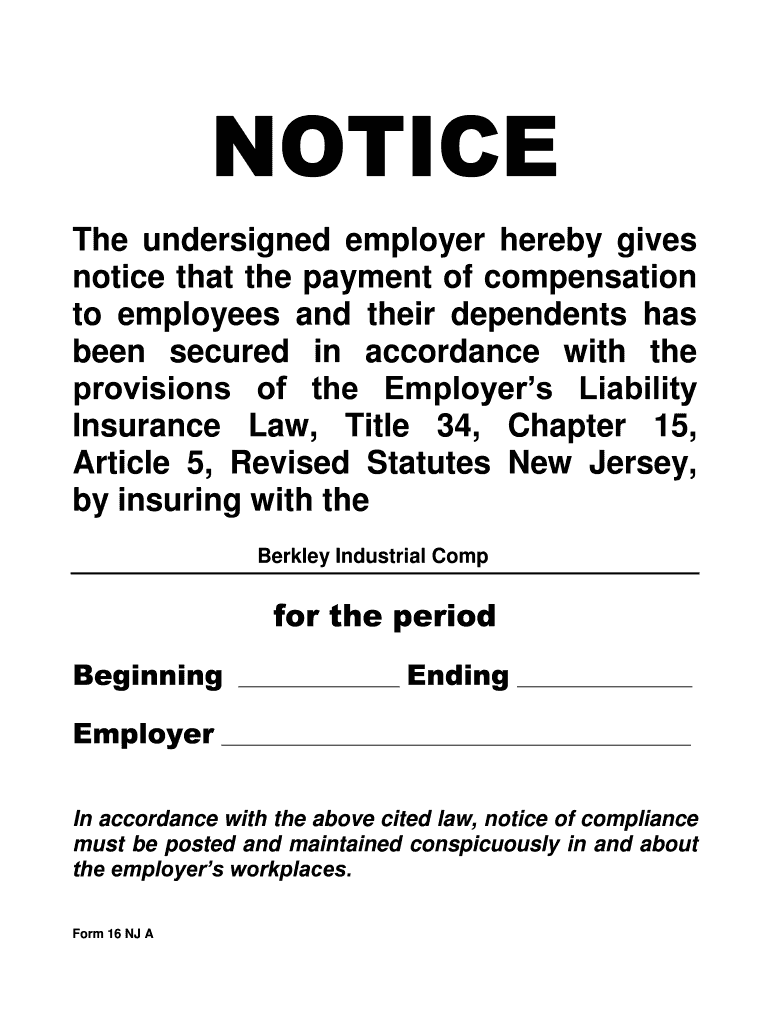 NOTICE

The undersigned employer hereby gives notice that the payment of compensation to employees and their dependents has been secured in accordance with the provisions of the Employer's Liability Insurance Law, Title 34, Chapter 15, Article 5, Revised Statutes New Jersey, by insuring with the

Berkley Industrial Comp

for the period

Beginning ____________ Ending ____________

Employer ________________________________

In accordance with the above cited law, notice of compliance must be posted and maintained conspicuously in and about the employer's workplaces.

Form 16 NJ A